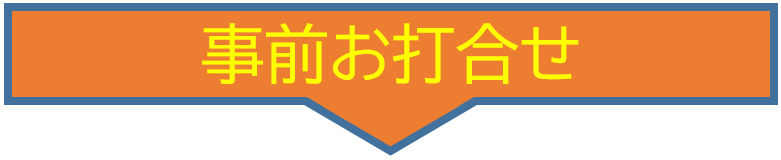 事前お打合せ